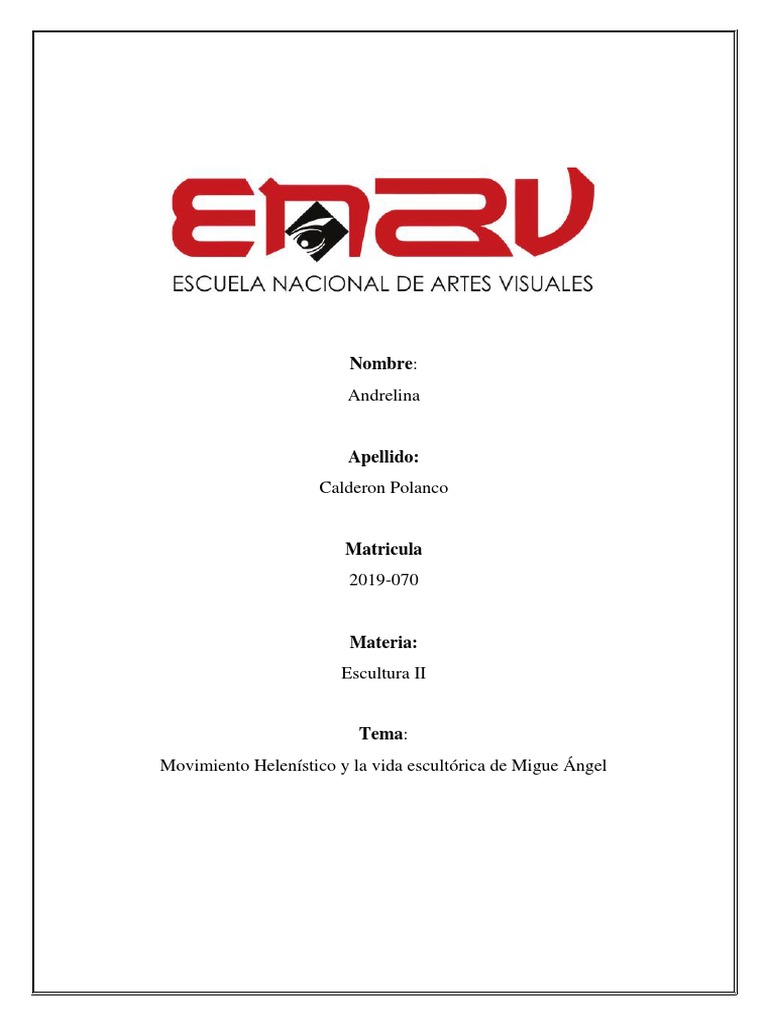 ENAV

ESCUELA NACIONAL DE ARTES VISUALES

Nombre:

Andrelina

Apellido:

Calderon Polanco

Matricula

2019-070

Materia:

Escultura II

Tema:

Movimiento Helenístico y la vida escultórica de Migue Ángel